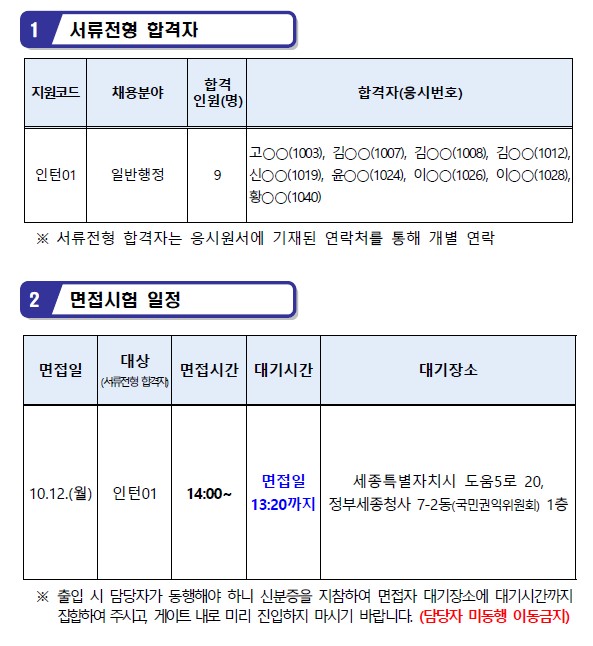 1 서류전형 합격자

| 지원코드 | 채용분야 | 합격 인원(명) | 합격자(응시번호) |
|---|---|---|---|
| 인턴01 | 일반행정 | 9 | 고○○(1003), 김○○(1007), 김○○(1008), 김○○(1012), 신○○(1019), 윤○○(1024), 이○○(1026), 이○○(1028), 황○○(1040) |

※ 서류전형 합격자는 응시원서에 기재된 연락처를 통해 개별 연락

2 면접시험 일정

| 면접일 | 대상 (서류전형 합격자) | 면접시간 | 대기시간 | 대기장소 |
|---|---|---|---|---|
| 10.12.(월) | 인턴01 | 14:00~ | 면접일 13:20까지 | 세종특별자치시 도움5로 20, 정부세종청사 7-2동(국민권익위원회) 1층 |

※ 출입 시 담당자가 동행해야 하니 신분증을 지참하여 면접자 대기장소에 대기시간까지 집합하여 주시고, 게이트 내로 미리 진입하지 마시기 바랍니다. (담당자 미동행 이동금지)